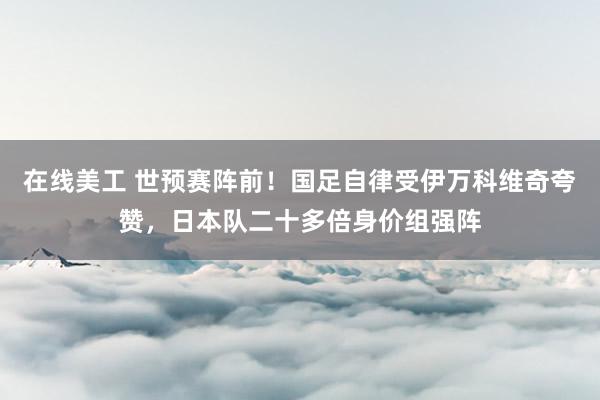 在线美工 世预赛阵前！国足自律受伊万科维奇夸赞，日本队二十多倍身价组强阵